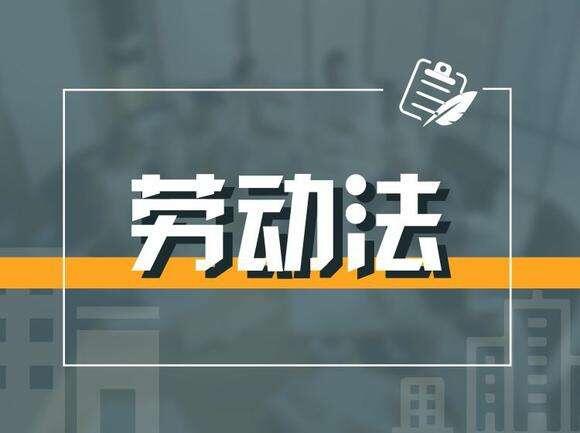 劳动法